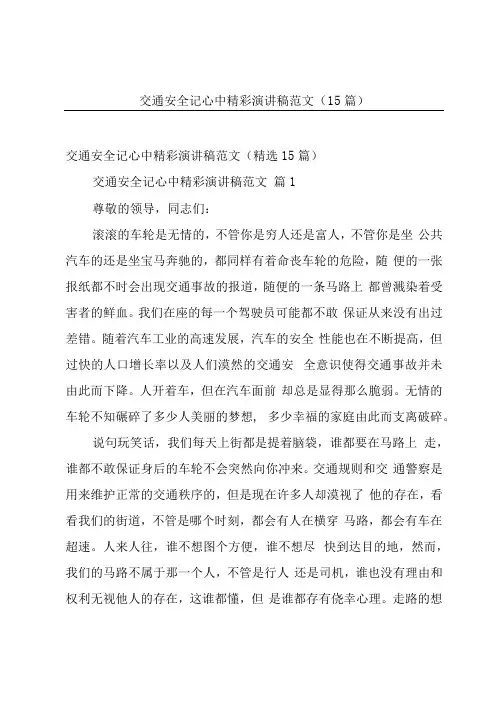 交通安全记心中精彩演讲稿范文（15篇）

交通安全记心中精彩演讲稿范文（精选15篇）

交通安全记心中精彩演讲稿范文 篇1

尊敬的领导，同志们：

滚滚的车轮是无情的，不管你是穷人还是富人，不管你是坐 公共汽车的还是坐宝马奔驰的，都同样有着命丧车轮的危险，随 便的一张报纸都不时会出现交通事故的报道，随便的一条马路上 都曾溅染着受害者的鲜血。我们在座的每一个驾驶员可能都不敢 保证从来没有出过差错。随着汽车工业的高速发展，汽车的安全 性能也在不断提高，但过快的人口增长率以及人们漠然的交通安 全意识使得交通事故并未由此而下降。人开着车，但在汽车面前 却总是显得那么脆弱。无情的车轮不知碾碎了多少人美丽的梦想， 多少幸福的家庭由此而支离破碎。

说句玩笑话，我们每天上街都是提着脑袋，谁都要在马路上 走，谁都不敢保证身后的车轮不会突然向你冲来。交通规则和交 通警察是用来维护正常的交通秩序的，但是现在许多人却漠视了 他的存在，看看我们的街道，不管是哪个时刻，都会有人在横穿 马路，都会有车在超速。人来人往，谁不想图个方便，谁不想尽 快到达目的地，然而，我们的马路不属于那一个人，不管是行人 还是司机，谁也没有理由和权利无视他人的存在，这谁都懂，但 是谁都存有侥幸心理。走路的想